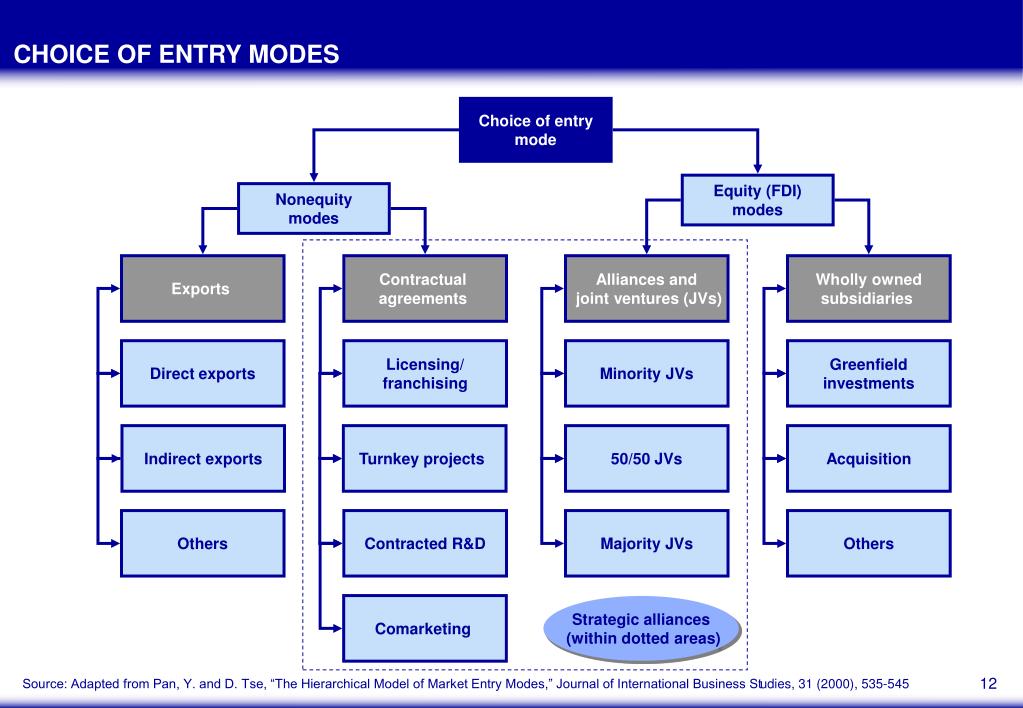 CHOICE OF ENTRY MODES

Choice of entry mode

Nonequity modes

Equity (FDI) modes

Exports

Direct exports

Indirect exports

Others

Contractual agreements

Licensing/ franchising

Turnkey projects

Contracted R&D

Comarketing

Alliances and joint ventures (JVs)

Minority JVs

50/50 JVs

Majority JVs

Strategic alliances (within dotted areas)

Wholly owned subsidiaries

Greenfield investments

Acquisition

Others

Source: Adapted from Pan, Y. and D. Tse, "The Hierarchical Model of Market Entry Modes," Journal of International Business Studies, 31 (2000), 535-545

12